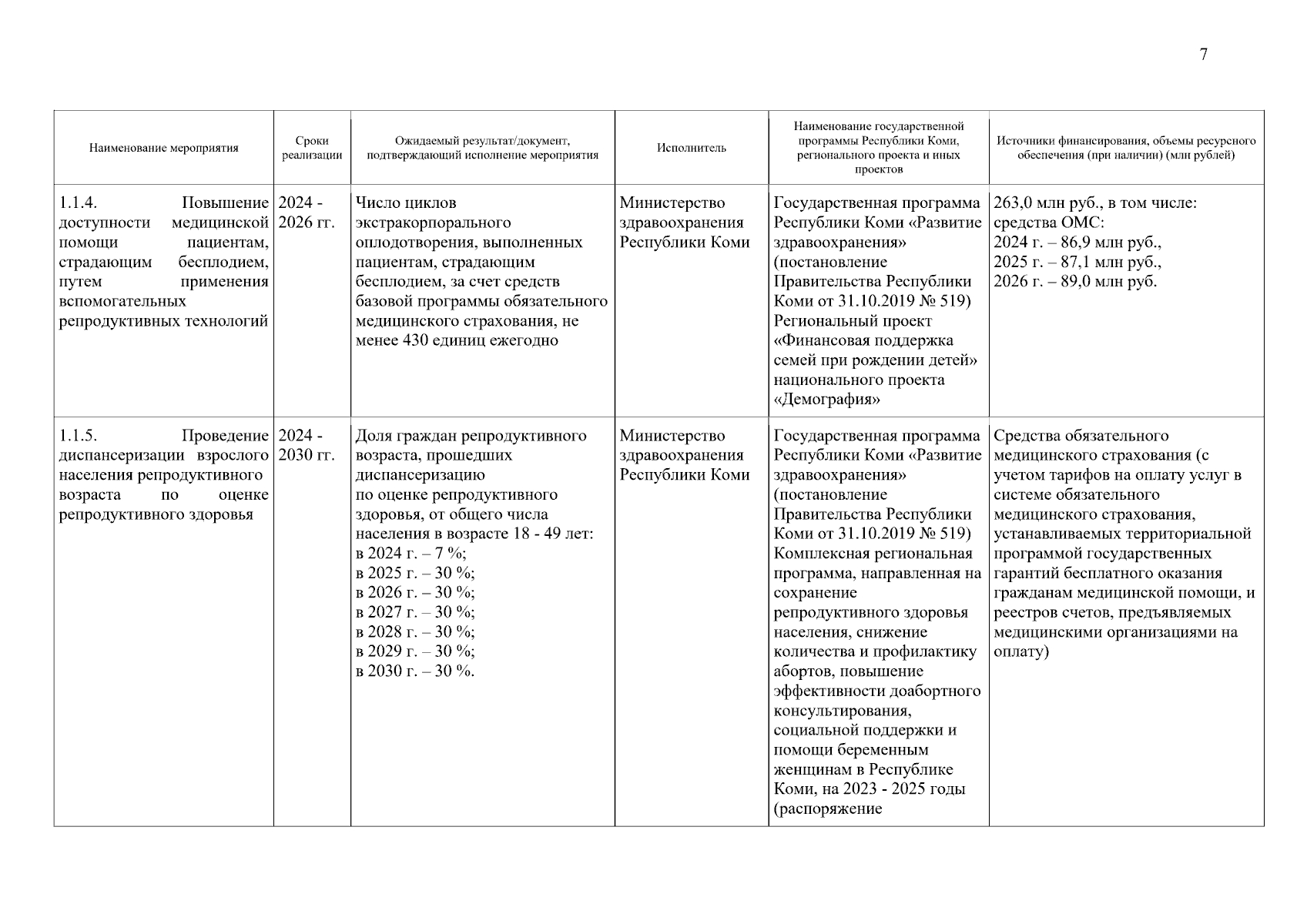 7

| Наименование мероприятия | Сроки реализации | Ожидаемый результат/документ, подтверждающий исполнение мероприятия | Исполнитель | Наименование государственной программы Республики Коми, регионального проекта и иных проектов | Источники финансирования, объемы ресурсного обеспечения (при наличии) (млн рублей) |
|---|---|---|---|---|---|
| 1.1.4. Повышение доступности медицинской помощи пациентам, страдающим бесплодием, путем применения вспомогательных репродуктивных технологий | 2024 - 2026 гг. | Число циклов экстракорпорального оплодотворения, выполненных пациентам, страдающим бесплодием, за счет средств базовой программы обязательного медицинского страхования, не менее 430 единиц ежегодно | Министерство здравоохранения Республики Коми | Государственная программа Республики Коми «Развитие здравоохранения» (постановление Правительства Республики Коми от 31.10.2019 № 519) Региональный проект «Финансовая поддержка семей при рождении детей» национального проекта «Демография» | 263,0 млн руб., в том числе: средства ОМС: 2024 г. – 86,9 млн руб., 2025 г. – 87,1 млн руб., 2026 г. – 89,0 млн руб. |
| 1.1.5. Проведение диспансеризации взрослого населения репродуктивного возраста по оценке репродуктивного здоровья | 2024 - 2030 гг. | Доля граждан репродуктивного возраста, прошедших диспансеризацию по оценке репродуктивного здоровья, от общего числа населения в возрасте 18 - 49 лет: в 2024 г. – 7 %; в 2025 г. – 30 %; в 2026 г. – 30 %; в 2027 г. – 30 %; в 2028 г. – 30 %; в 2029 г. – 30 %; в 2030 г. – 30 %. | Министерство здравоохранения Республики Коми | Государственная программа Республики Коми «Развитие здравоохранения» (постановление Правительства Республики Коми от 31.10.2019 № 519) Комплексная региональная программа, направленная на сохранение репродуктивного здоровья населения, снижение количества и профилактику абортов, повышение эффективности доабортного консультирования, социальной поддержки и помощи беременным женщинам в Республике Коми, на 2023 - 2025 годы (распоряжение | Средства обязательного медицинского страхования (с учетом тарифов на оплату услуг в системе обязательного медицинского страхования, устанавливаемых территориальной программой государственных гарантий бесплатного оказания гражданам медицинской помощи, и реестров счетов, предъявляемых медицинскими организациями на оплату) |